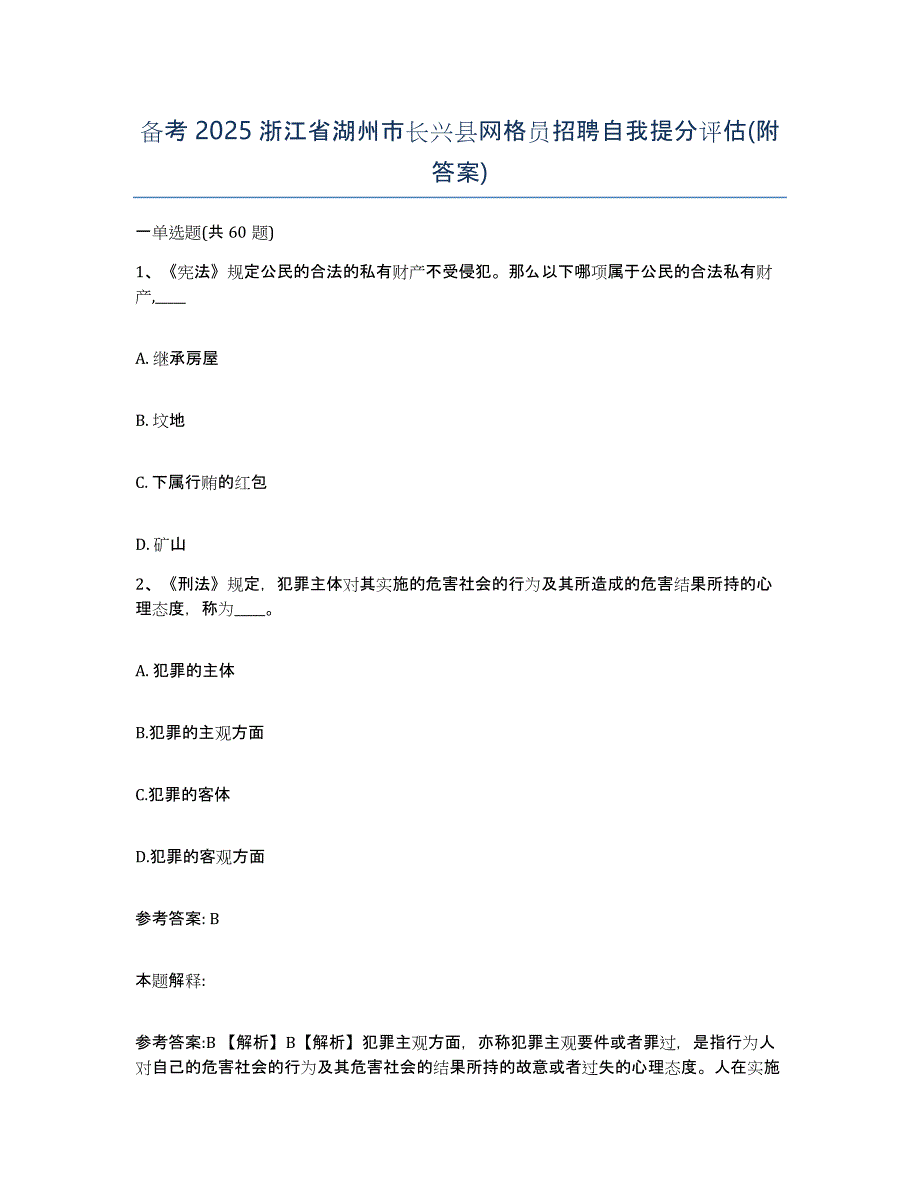 备考 2025 浙江省湖州市长兴县网格员招聘自我提分评估(附答案)

一单选题(共 60 题)

1、《宪法》规定公民的合法的私有财产不受侵犯。那么以下哪项属于公民的合法私有财产,____

A. 继承房屋

B. 坟地

C. 下属行贿的红包

D. 矿山

2、《刑法》规定，犯罪主体对其实施的危害社会的行为及其所造成的危害结果所持的心理态度，称为____。

A. 犯罪的主体

B.犯罪的主观方面

C.犯罪的客体

D.犯罪的客观方面

参考答案: B

本题解释:

参考答案:B 【解析】B【解析】犯罪主观方面，亦称犯罪主观要件或者罪过，是指行为人对自己的危害社会的行为及其危害社会的结果所持的故意或者过失的心理态度。人在实施